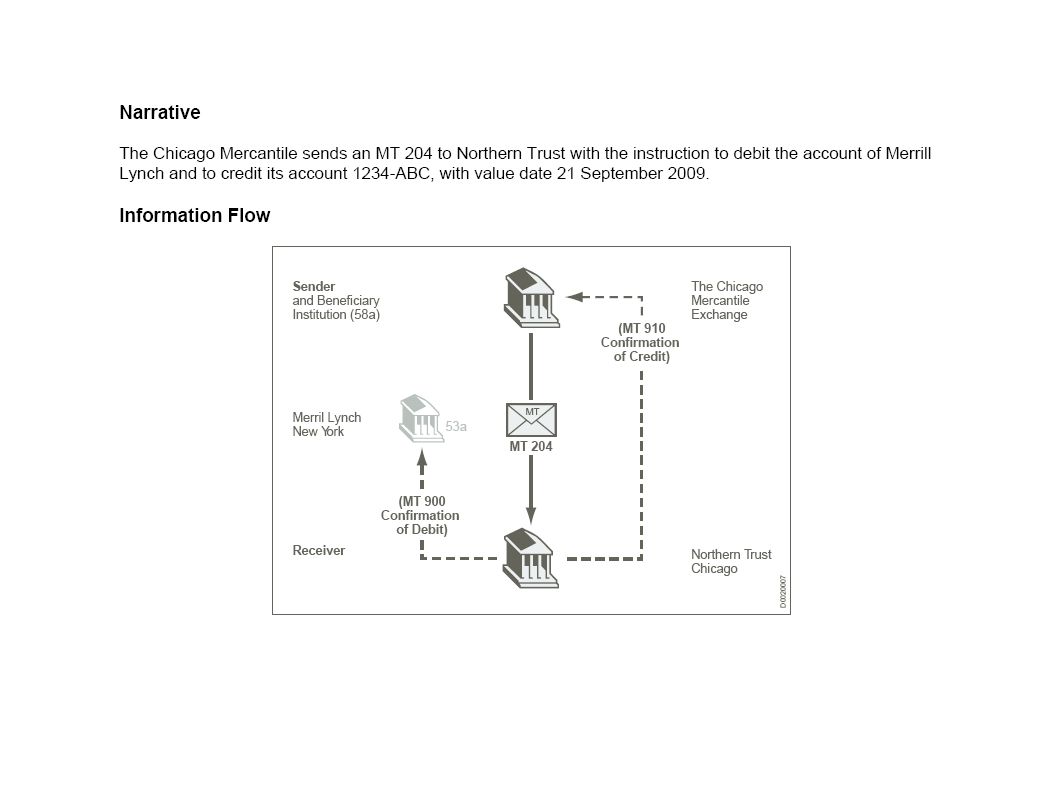 Narrative

The Chicago Mercantile sends an MT 204 to Northern Trust with the instruction to debit the account of Merrill Lynch and to credit its account 1234-ABC, with value date 21 September 2009.

Information Flow

Sender
and Beneficiary
Institution (58a)

The Chicago
Mercantile
Exchange

(MT 910
Confirmation
of Credit)

Merril Lynch
New York

53a

MT

MT 204

(MT 900
Confirmation
of Debit)

Receiver

Northern Trust
Chicago

D0020007